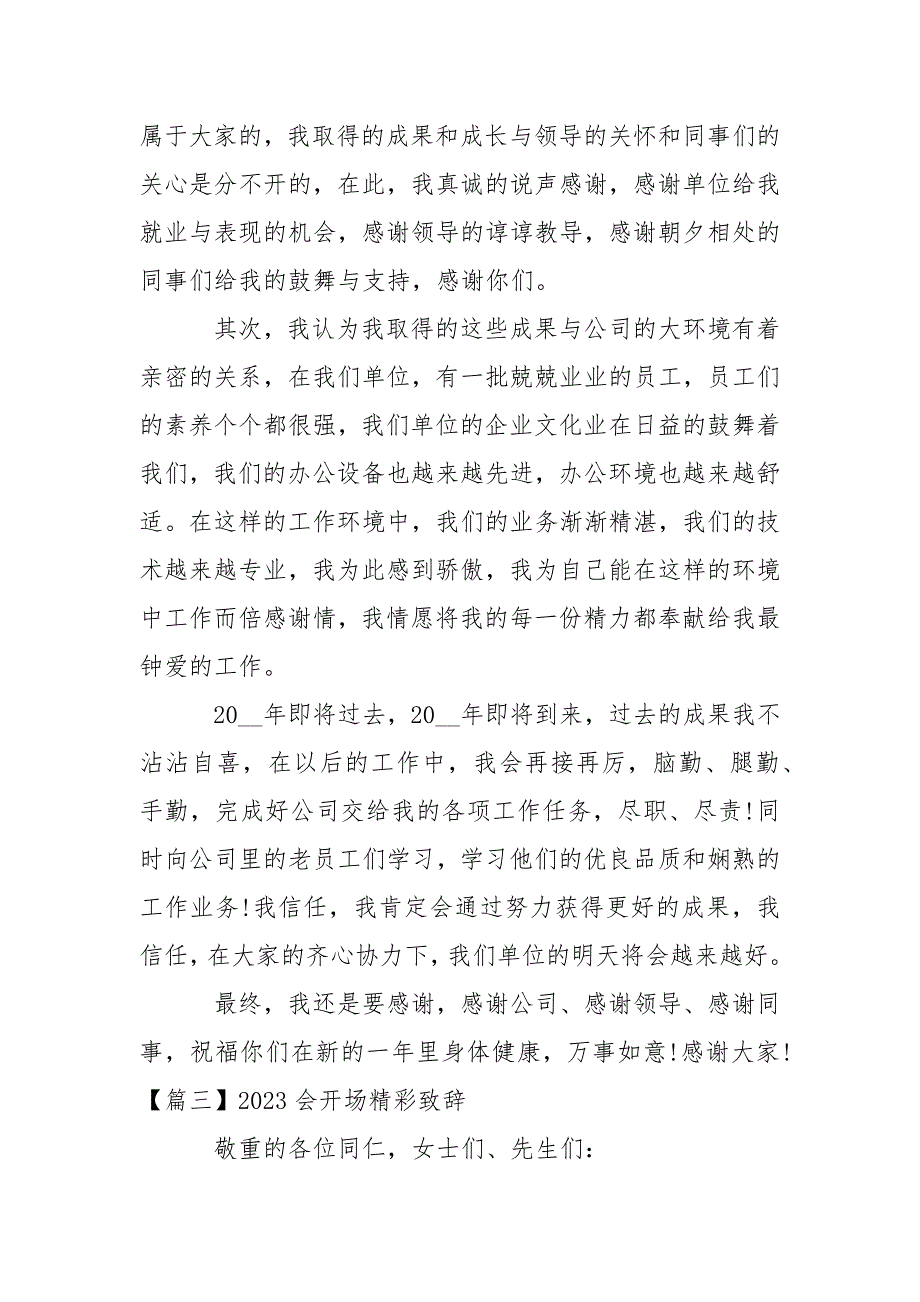 属于大家的，我取得的成果和成长与领导的关怀和同事们的关心是分不开的，在此，我真诚的说声感谢，感谢单位给我就业与表现的机会，感谢领导的谆谆教导，感谢朝夕相处的同事们给我的鼓舞与支持，感谢你们。

其次，我认为我取得的这些成果与公司的大环境有着亲密的关系，在我们单位，有一批兢兢业业的员工，员工们的素养个个都很强，我们单位的企业文化业在日益的鼓舞着我们，我们的办公设备也越来越先进，办公环境也越来越舒适。在这样的工作环境中，我们的业务渐渐精湛，我们的技术越来越专业，我为此感到骄傲，我为自己能在这样的环境中工作而倍感谢情，我情愿将我的每一份精力都奉献给我最钟爱的工作。

20__年即将过去，20__年即将到来，过去的成果我不沾沾自喜，在以后的工作中，我会再接再厉，脑勤、腿勤、手勤，完成好公司交给我的各项工作任务，尽职、尽责!同时向公司里的老员工们学习，学习他们的优良品质和娴熟的工作业务!我信任，我肯定会通过努力获得更好的成果，我信任，在大家的齐心协力下，我们单位的明天将会越来越好。

最终，我还是要感谢，感谢公司、感谢领导、感谢同事，祝福你们在新的一年里身体健康，万事如意!感谢大家!

【篇三】2023 会开场精彩致辞

敬重的各位同仁，女士们、先生们：